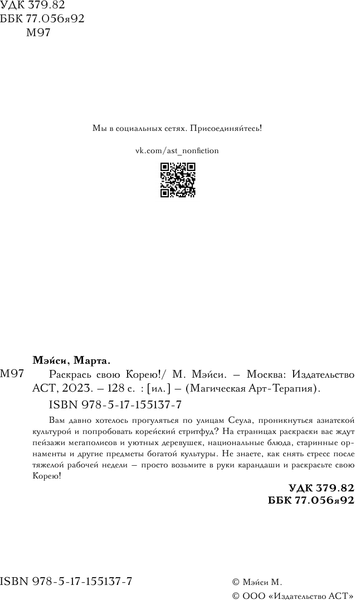 УДК 379.82
ББК 77.056я92
М97

Мы в социальных сетях. Присоединяйтесь!

vk.com/ast_nonfiction

Мэйси, Марта.

М97 Раскрась свою Корею!/ М. Мэйси. – Москва: Издательство АСТ, 2023. – 128 с. : [ил.] – (Магическая Арт-Терапия).

ISBN 978-5-17-155137-7

Вам давно хотелось прогуляться по улицам Сеула, проникнуться азиатской культурой и попробовать корейский стритфуд? На страницах раскраски вас ждут пейзажи мегаполисов и уютных деревушек, национальные блюда, старинные орнаменты и другие предметы богатой культуры. Не знаете, как снять стресс после тяжелой рабочей недели – просто возьмите в руки карандаши и раскрасьте свою Корею!

УДК 379.82
ББК 77.056я92

ISBN 978-5-17-155137-7

© Мэйси М.
© ООО «Издательство АСТ»